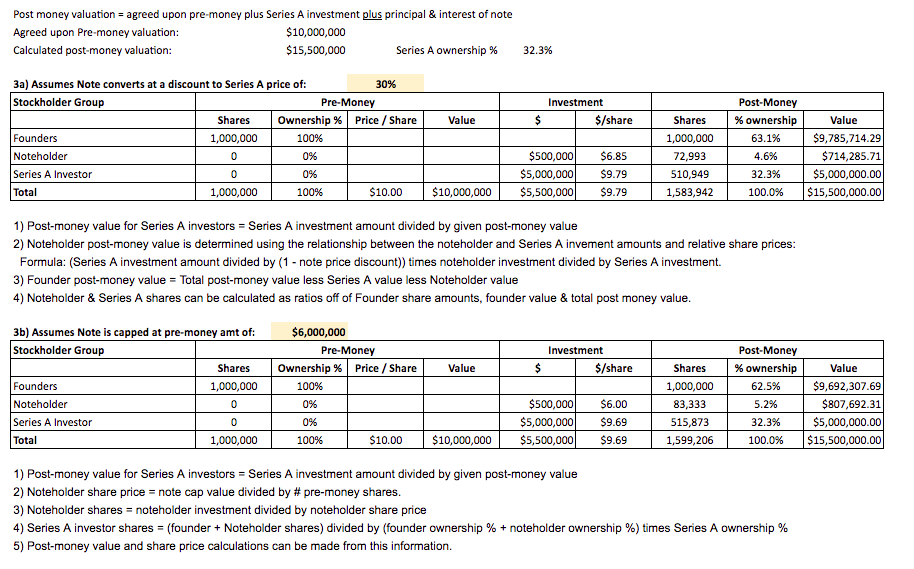 Post money valuation = agreed upon pre-money plus Series A investment plus principal & interest of note
Agreed upon Pre-money valuation: $10,000,000
Calculated post-money valuation: $15,500,000 Series A ownership % 32.3%

3a) Assumes Note converts at a discount to Series A price of: 30%

| Stockholder Group | Pre-Money | | | | Investment | | Post-Money | | |
|---|---|---|---|---|---|---|---|---|---|
| | Shares | Ownership % | Price / Share | Value | $ | $/share | Shares | % ownership | Value |
| Founders | 1,000,000 | 100% | | | | | 1,000,000 | 63.1% | $9,785,714.29 |
| Noteholder | 0 | 0% | | | $500,000 | $6.85 | 72,993 | 4.6% | $714,285.71 |
| Series A Investor | 0 | 0% | | | $5,000,000 | $9.79 | 510,949 | 32.3% | $5,000,000.00 |
| Total | 1,000,000 | 100% | $10.00 | $10,000,000 | $5,500,000 | $9.79 | 1,583,942 | 100.0% | $15,500,000.00 |

1) Post-money value for Series A investors = Series A investment amount divided by given post-money value
2) Noteholder post-money value is determined using the relationship between the noteholder and Series A invement amounts and relative share prices:
Formula: (Series A investment amount divided by (1 - note price discount)) times noteholder investment divided by Series A investment.
3) Founder post-money value = Total post-money value less Series A value less Noteholder value
4) Noteholder & Series A shares can be calculated as ratios off of Founder share amounts, founder value & total post money value.

3b) Assumes Note is capped at pre-money amt of: $6,000,000

| Stockholder Group | Pre-Money | | | | Investment | | Post-Money | | |
|---|---|---|---|---|---|---|---|---|---|
| | Shares | Ownership % | Price / Share | Value | $ | $/share | Shares | % ownership | Value |
| Founders | 1,000,000 | 100% | | | | | 1,000,000 | 62.5% | $9,692,307.69 |
| Noteholder | 0 | 0% | | | $500,000 | $6.00 | 83,333 | 5.2% | $807,692.31 |
| Series A Investor | 0 | 0% | | | $5,000,000 | $9.69 | 515,873 | 32.3% | $5,000,000.00 |
| Total | 1,000,000 | 100% | $10.00 | $10,000,000 | $5,500,000 | $9.69 | 1,599,206 | 100.0% | $15,500,000.00 |

1) Post-money value for Series A investors = Series A investment amount divided by given post-money value
2) Noteholder share price = note cap value divided by # pre-money shares.
3) Noteholder shares = noteholder investment divided by noteholder share price
4) Series A investor shares = (founder + Noteholder shares) divided by (founder ownership % + noteholder ownership %) times Series A ownership %
5) Post-money value and share price calculations can be made from this information.